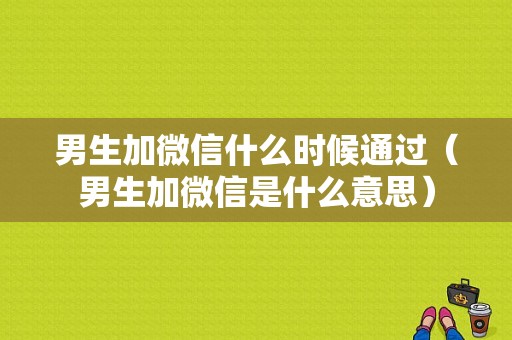 男生加微信什么时候通过（男生加微信是什么意思）